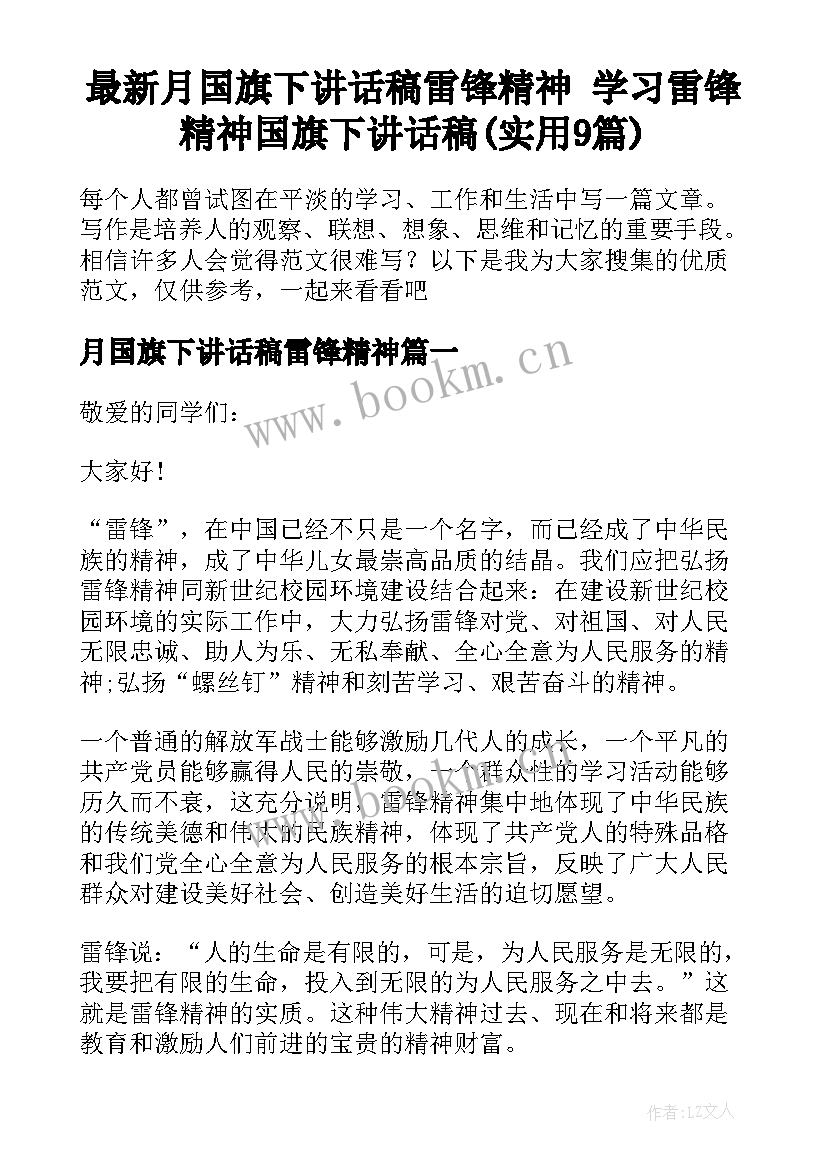 最新月国旗下讲话稿雷锋精神 学习雷锋精神国旗下讲话稿(实用9篇)

每个人都曾试图在平淡的学习、工作和生活中写一篇文章。写作是培养人的观察、联想、想象、思维和记忆的重要手段。相信许多人会觉得范文很难写？以下是我为大家搜集的优质范文，仅供参考，一起来看看吧

月国旗下讲话稿雷锋精神篇一

www.bookm.cn

敬爱的同学们：

大家好！

“雷锋”，在中国已经不只是一个名字，而已经成了中华民族的精神，成了中华儿女最崇高品质的结晶。我们应把弘扬雷锋精神同新世纪校园环境建设结合起来：在建设新世纪校园环境的实际工作中，大力弘扬雷锋对党、对祖国、对人民无限忠诚、助人为乐、无私奉献、全心全意为人民服务的精神;弘扬“螺丝钉”精神和刻苦学习、艰苦奋斗的精神。

一个普通的解放军战士能够激励几代人的成长，一个平凡的共产党员能够赢得人民的崇敬，一个群众性的学习活动能够历久而不衰，这充分说明，雷锋精神集中地体现了中华民族的传统美德和伟大的民族精神，体现了共产党人的特殊品格和我们党全心全意为人民服务的根本宗旨，反映了广大人民群众对建设美好社会、创造美好生活的迫切愿望。

雷锋说：“人的生命是有限的，可是，为人民服务是无限的，我要把有限的生命，投入到无限的为人民服务之中去。”这就是雷锋精神的实质。这种伟大精神过去、现在和将来都是教育和激励人们前进的宝贵的精神财富。

作者:LZ文人